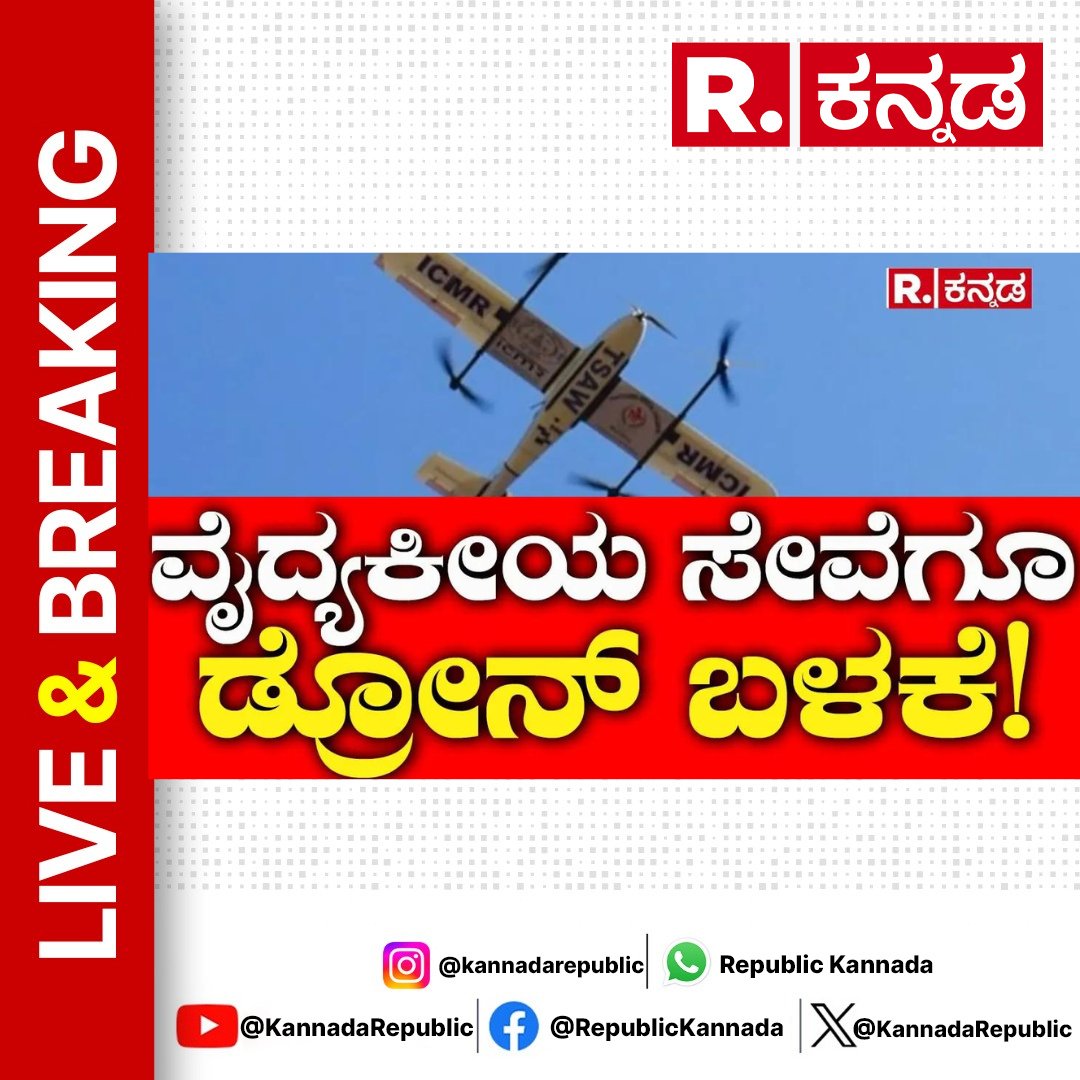 LIVE & BREAKING

R. ಕನ್ನಡ

R. ಕನ್ನಡ

ICMR
TSAW
ICMR

ವೈದ್ಯಕೀಯ ಸೇವೆಗೂ ಡ್ರೋನ್ ಬಳಕೆ!

@kannadarepublic
Republic Kannada
@KannadaRepublic
@RepublicKannada
@KannadaRepublic